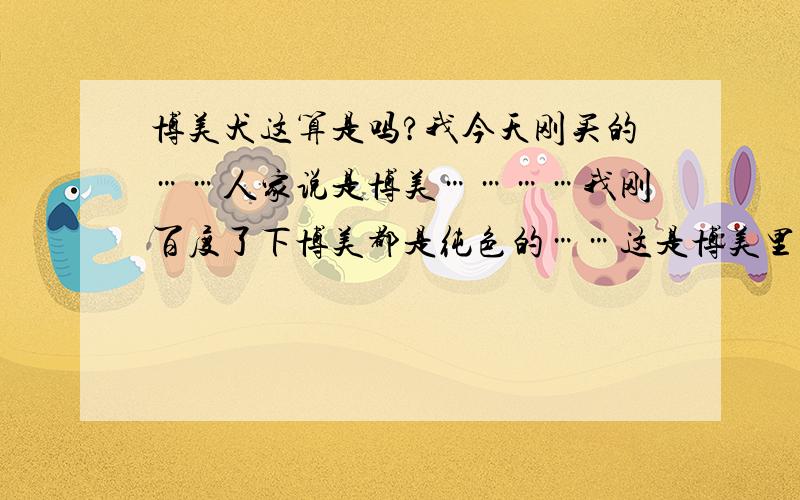 博美犬这算是吗?我今天刚买的……人家说是博美…………我刚百度了下博美都是纯色的……这是博美里